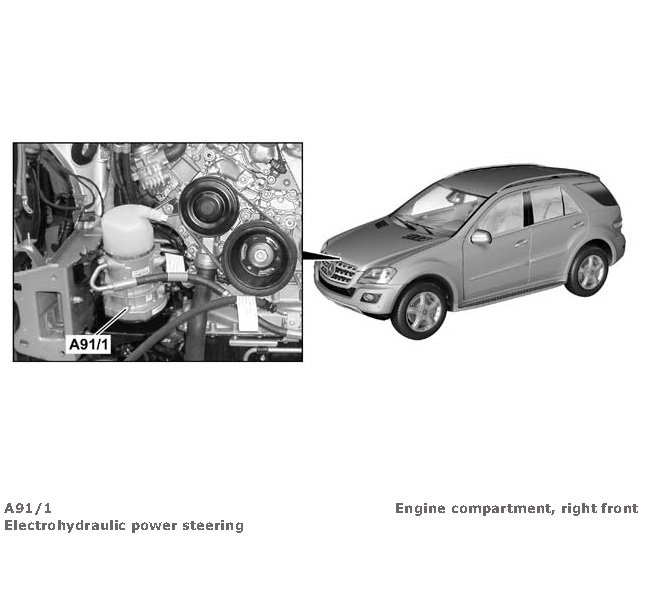 A91/1

A91/1
Electrohydraulic power steering

Engine compartment, right front